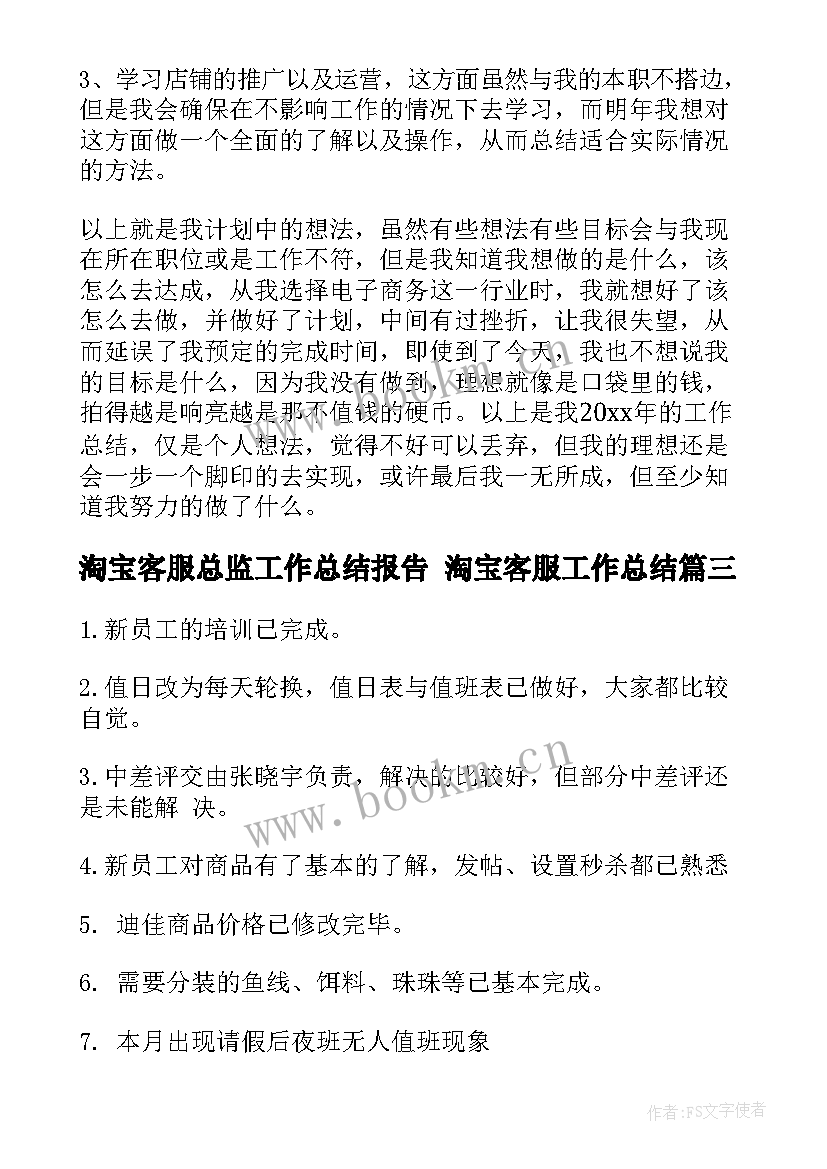 3、学习店铺的推广以及运营，这方面虽然与我的本职不搭边，但是我会确保在不影响工作的情况下去学习，而明年我想对这方面做一个全面的了解以及操作，从而总结适合实际情况的方法。

以上就是我计划中的想法，虽然有些想法有些目标会与我现在所在职位或是工作不符，但是我知道我想做的是什么，该怎么去达成，从我选择电子商务这一行业时，我就想好了该怎么去做，并做好了计划，中间有过挫折，让我很失望，从而延误了我预定的完成时间，即使到了今天，我也不想说我的目标是什么，因为我没有做到，理想就像是口袋里的钱，拍得越是响亮越是那不值钱的硬币。以上是我20xx年的工作总结，仅是个人想法，觉得不好可以丢弃，但我的理想还是会一步一个脚印的去实现，或许最后我一无所成，但至少知道我努力的做了什么。

淘宝客服总监工作总结报告 淘宝客服工作总结篇三

1.新员工的培训已完成。

2.值日改为每天轮换，值日表与值班表已做好，大家都比较自觉。

3.中差评交由张晓宇负责，解决的比较好，但部分中差评还是未能解 决。

4.新员工对商品有了基本的了解，发帖、设置秒杀都已熟悉

5. 迪佳商品价格已修改完毕。

6. 需要分装的鱼线、饵料、珠珠等已基本完成。

7. 本月出现请假后夜班无人值班现象

www.bookm.cn

作者：FS文字使者